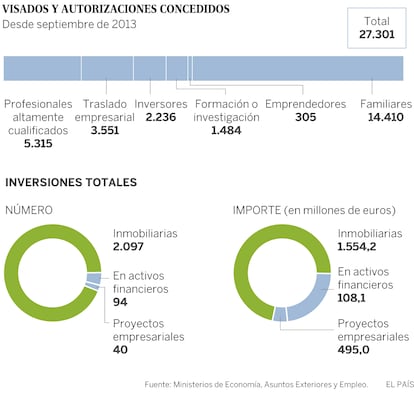 VISADOS Y AUTORIZACIONES CONCEDIDOS
Desde septiembre de 2013

Total
27.301

Profesionales altamente cualificados
5.315

Traslado empresarial
3.551

Inversores
2.236

Formación o investigación
1.484

Emprendedores
305

Familiares
14.410

INVERSIONES TOTALES

NÚMERO

Inmobiliarias
2.097

En activos financieros
94

Proyectos empresariales
40

IMPORTE (en millones de euros)

Inmobiliarias
1.554,2

En activos financieros
108,1

Proyectos empresariales
495,0

Fuente: Ministerios de Economía, Asuntos Exteriores y Empleo. EL PAÍS